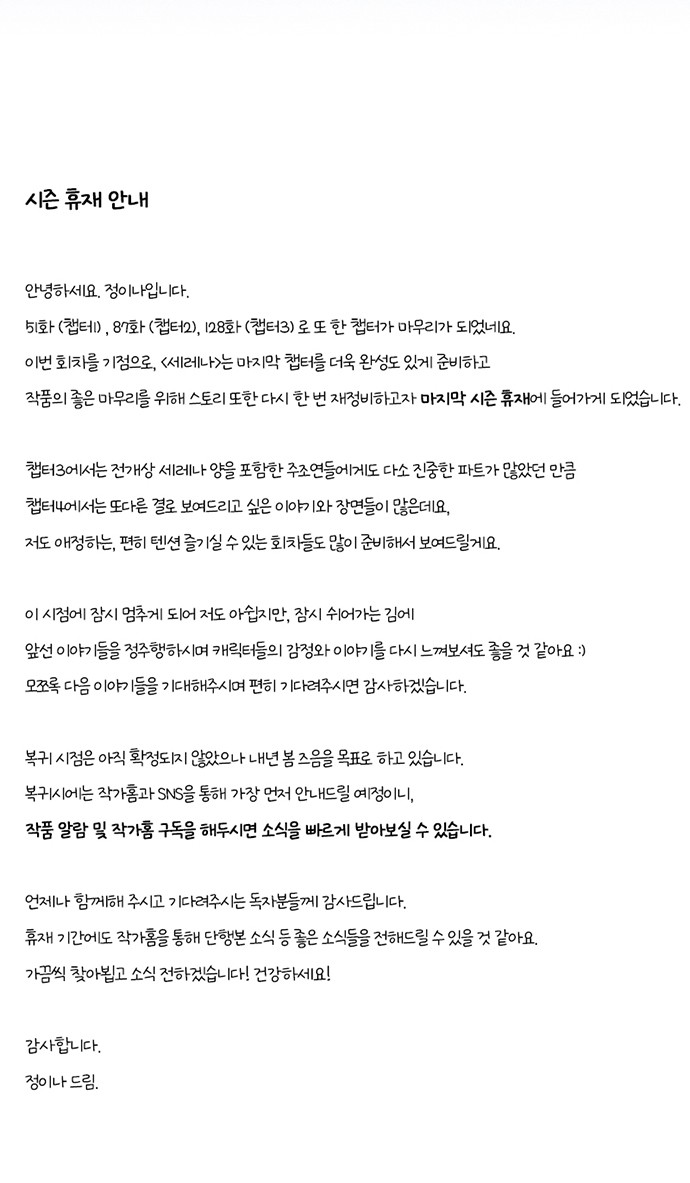 시즌 휴재 안내

안녕하세요. 정이나입니다.

51화 (챕터1) , 87화 (챕터2), 128화 (챕터3) 로 또 한 챕터가 마무리가 되었네요.

이번 회차를 기점으로, <세레나>는 마지막 챕터를 더욱 완성도 있게 준비하고

작품의 좋은 마무리를 위해 스토리 또한 다시 한 번 재정비하고자 마지막 시즌 휴재에 들어가게 되었습니다.

챕터3에서는 전개상 세레나 양을 포함한 주조연들에게도 다소 진중한 파트가 많았던 만큼

챕터4에서는 또다른 결로 보여드리고 싶은 이야기와 장면들이 많은데요,

저도 애정하는, 편히 텐션 즐기실 수 있는 회차들도 많이 준비해서 보여드릴게요.

이 시점에 잠시 멈추게 되어 저도 아쉽지만, 잠시 쉬어가는 김에

앞선 이야기들을 정주행하시며 캐릭터들의 감정와 이야기를 다시 느껴보셔도 좋을 것 같아요 :)

모쪼록 다음 이야기들을 기대해주시며 편히 기다려주시면 감사하겠습니다.

복귀 시점은 아직 확정되지 않았으나 내년 봄 즈음을 목표로 하고 있습니다.

복귀시에는 작가홈과 SNS를 통해 가장 먼저 안내드릴 예정이니,

작품 알람 및 작가홈 구독을 해두시면 소식을 빠르게 받아보실 수 있습니다.

언제나 함께해 주시고 기다려주시는 독자분들께 감사드립니다.

휴재 기간에도 작가홈을 통해 단행본 소식 등 좋은 소식들을 전해드릴 수 있을 것 같아요.

가끔씩 찾아뵙고 소식 전하겠습니다! 건강하세요!

감사합니다.

정이나 드림.